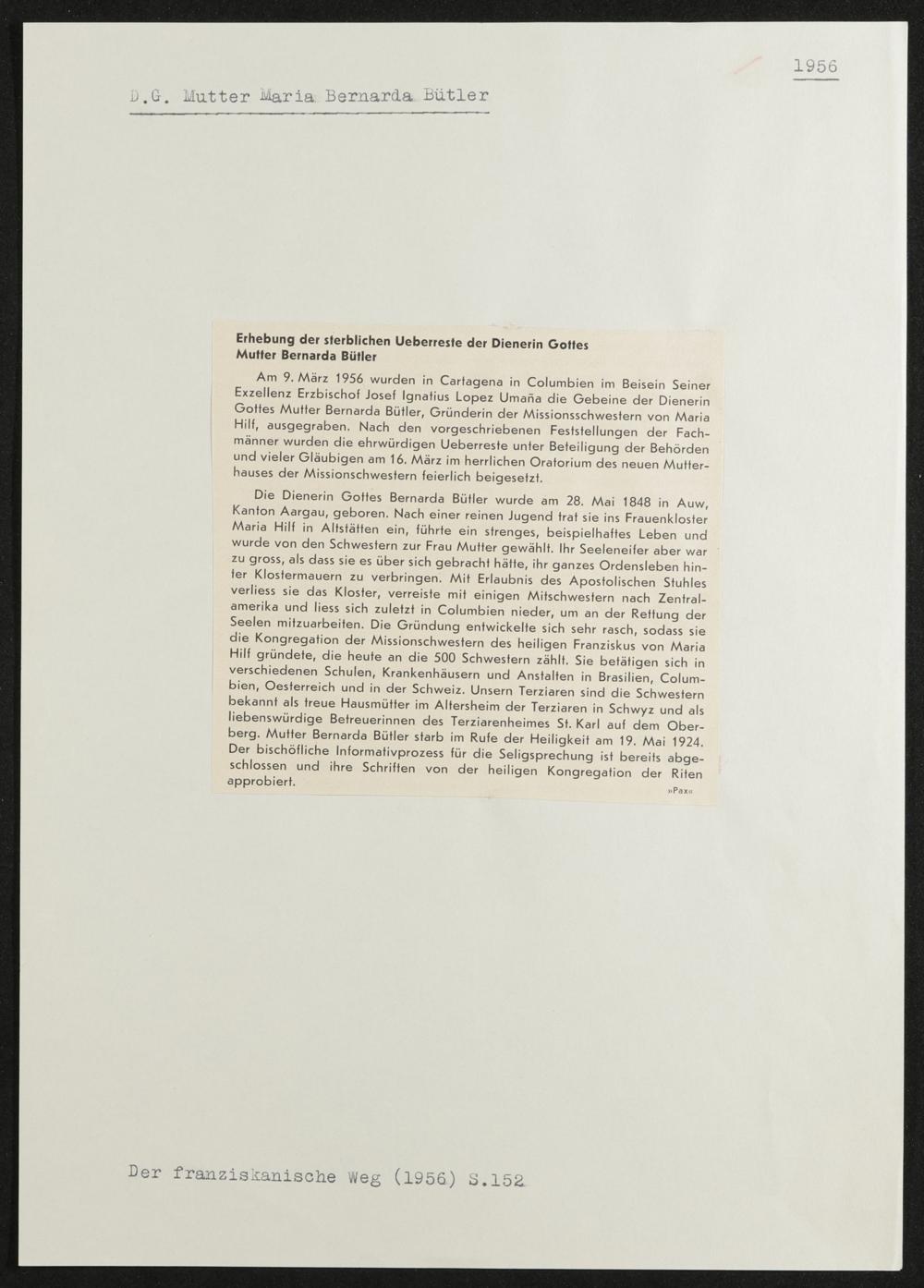 1956

D.G. Mutter Maria Bernarda Bütler

Erhebung der sterblichen Ueberreste der Dienerin Gottes Mutter Bernarda Bütler

Am 9. März 1956 wurden in Cartagena in Columbien im Beisein Seiner Exzellenz Erzbischof Josef Ignatius Lopez Umaña die Gebeine der Dienerin Gottes Mutter Bernarda Bütler, Gründerin der Missionsschwestern von Maria Hilf, ausgegraben. Nach den vorgeschriebenen Feststellungen der Fachmänner wurden die ehrwürdigen Ueberreste unter Beteiligung der Behörden und vieler Gläubigen am 16. März im herrlichen Oratorium des neuen Mutterhauses der Missionschwestern feierlich beigesetzt.

Die Dienerin Gottes Bernarda Bütler wurde am 28. Mai 1848 in Auw, Kanton Aargau, geboren. Nach einer reinen Jugend trat sie ins Frauenkloster Maria Hilf in Altstätten ein, führte ein strenges, beispielhaftes Leben und wurde von den Schwestern zur Frau Mutter gewählt. Ihr Seeleneifer aber war zu gross, als dass sie es über sich gebracht hätte, ihr ganzes Ordensleben hinter Klostermauern zu verbringen. Mit Erlaubnis des Apostolischen Stuhles verliess sie das Kloster, verreiste mit einigen Mitschwestern nach Zentralamerika und liess sich zuletzt in Columbien nieder, um an der Rettung der Seelen mitzuarbeiten. Die Gründung entwickelte sich sehr rasch, sodass sie die Kongregation der Missionschwestern des heiligen Franziskus von Maria Hilf gründete, die heute an die 500 Schwestern zählt. Sie betätigen sich in verschiedenen Schulen, Krankenhäusern und Anstalten in Brasilien, Columbien, Oesterreich und in der Schweiz. Unsern Terziaren sind die Schwestern bekannt als treue Hausmütter im Altersheim der Terziaren in Schwyz und als liebenswürdige Betreuerinnen des Terziarenheimes St. Karl auf dem Oberberg. Mutter Bernarda Bütler starb im Rufe der Heiligkeit am 19. Mai 1924. Der bischöfliche Informativprozess für die Seligsprechung ist bereits abgeschlossen und ihre Schriften von der heiligen Kongregation der Riten approbiert.

»Pax«

Der franziskanische Weg (1956) S.152